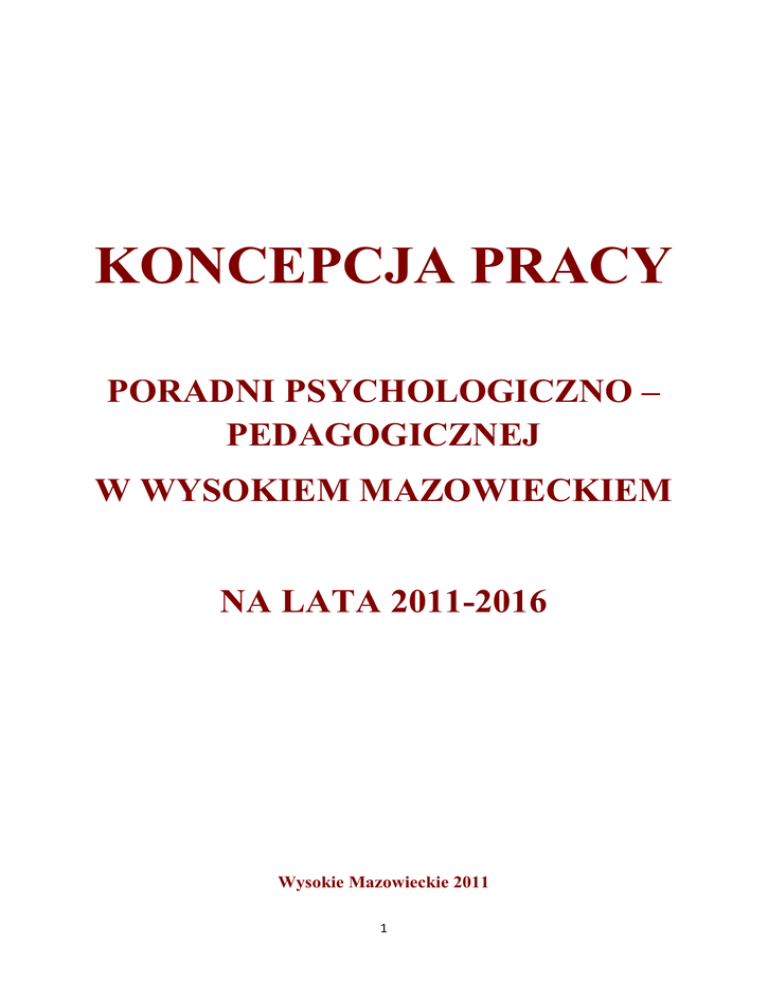 KONCEPCJA PRACY

PORADNI PSYCHOLOGICZNO – PEDAGOGICZNEJ

W WYSOKIEM MAZOWIECKIEM

NA LATA 2011-2016

Wysokie Mazowieckie 2011

1